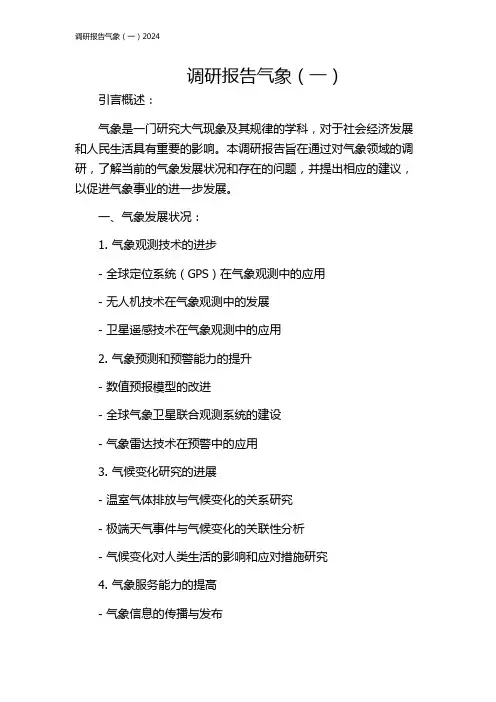 调研报告气象（一）2024

调研报告气象（一）

引言概述：

气象是一门研究大气现象及其规律的学科，对于社会经济发展和人民生活具有重要的影响。本调研报告旨在通过对气象领域的调研，了解当前的气象发展状况和存在的问题，并提出相应的建议，以促进气象事业的进一步发展。

一、气象发展状况：

1. 气象观测技术的进步

- 全球定位系统（GPS）在气象观测中的应用

- 无人机技术在气象观测中的发展

- 卫星遥感技术在气象观测中的应用

2. 气象预测和预警能力的提升

- 数值预报模型的改进

- 全球气象卫星联合观测系统的建设

- 气象雷达技术在预警中的应用

3. 气候变化研究的进展

- 温室气体排放与气候变化的关系研究

- 极端天气事件与气候变化的关联性分析

- 气候变化对人类生活的影响和应对措施研究

4. 气象服务能力的提高

- 气象信息的传播与发布